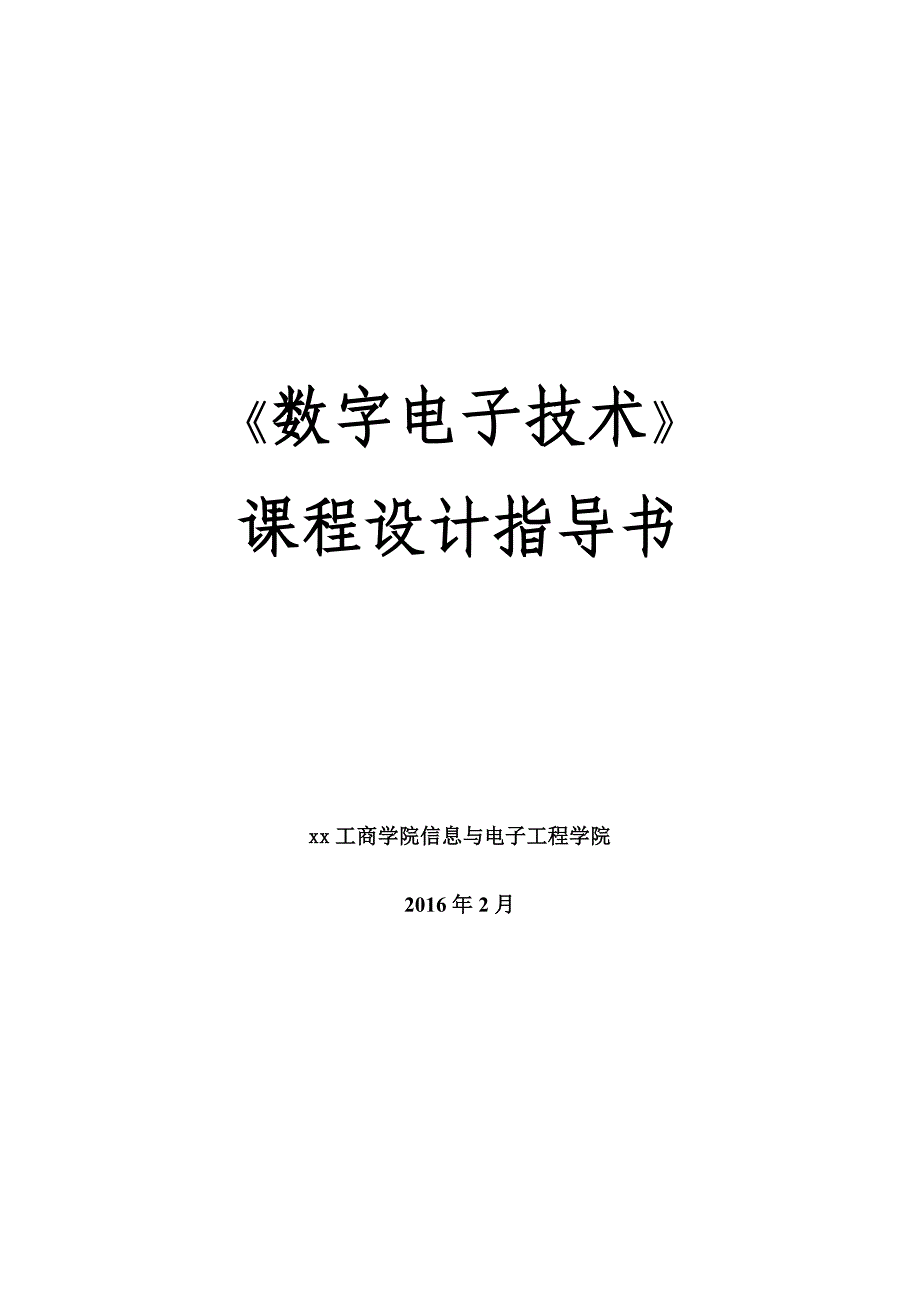 《数字电子技术》

课程设计指导书

xx 工商学院信息与电子工程学院

2016 年 2 月